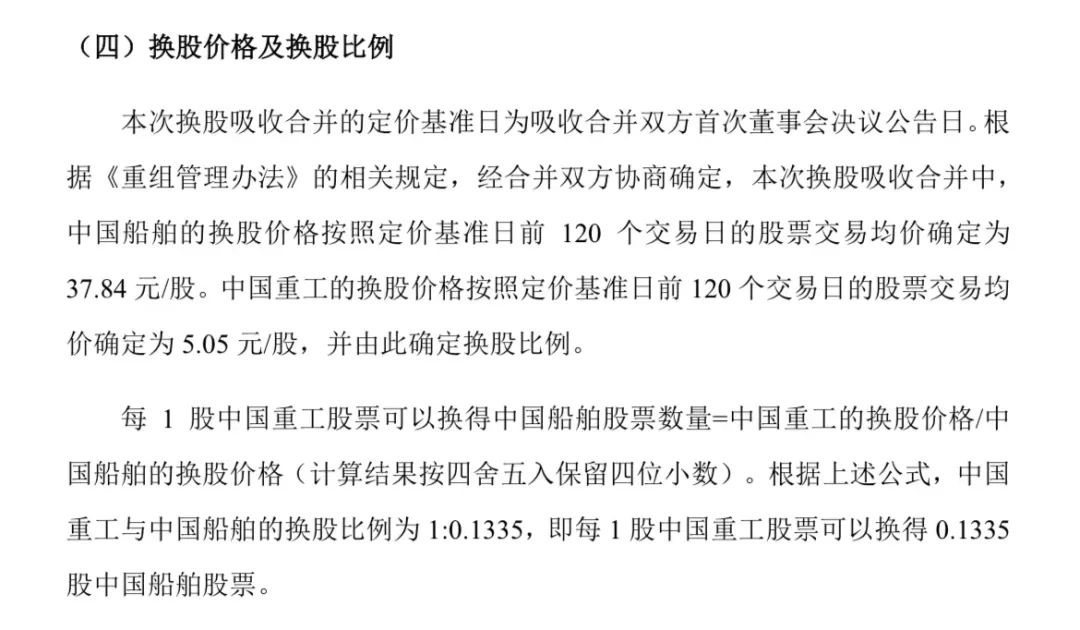 （四）换股价格及换股比例

本次换股吸收合并的定价基准日为吸收合并双方首次董事会决议公告日。根据《重组管理办法》的相关规定，经合并双方协商确定，本次换股吸收合并中，中国船舶的换股价格按照定价基准日前 120 个交易日的股票交易均价确定为 37.84 元/股。中国重工的换股价格按照定价基准日前 120 个交易日的股票交易均价确定为 5.05 元/股，并由此确定换股比例。

每 1 股中国重工股票可以换得中国船舶股票数量=中国重工的换股价格/中国船舶的换股价格（计算结果按四舍五入保留四位小数）。根据上述公式，中国重工与中国船舶的换股比例为 1:0.1335，即每 1 股中国重工股票可以换得 0.1335 股中国船舶股票。